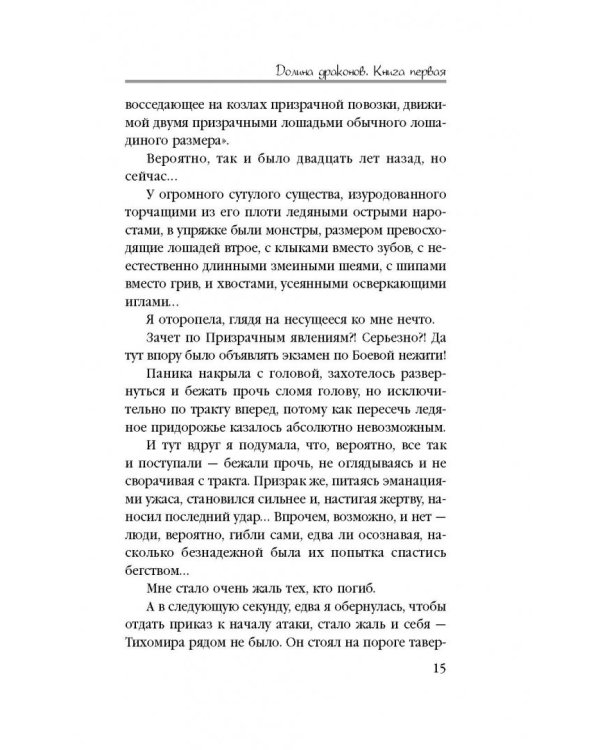 Долина драконов. Книга первая

восседающее на козлах призрачной повозки, движимой двумя призрачными лошадьми обычного лошадиного размера».

Вероятно, так и было двадцать лет назад, но сейчас...

У огромного сутулого существа, изуродованного торчащими из его плоти ледяными острыми наростами, в упряжке были монстры, размером превосходящие лошадей втрое, с клыками вместо зубов, с неестественно длинными змеиными шеями, с шипами вместо грив, и хвостами, усеянными осверкающими иглами...

Я оторопела, глядя на несущееся ко мне нечто.

Зачет по Призрачным явлениям?! Серьезно?! Да тут впору было объявлять экзамен по Боевой нежити!

Паника накрыла с головой, захотелось развернуться и бежать прочь сломя голову, но исключительно по тракту вперед, потому как пересечь ледяное придорожье казалось абсолютно невозможным.

И тут вдруг я подумала, что, вероятно, все так и поступали — бежали прочь, не оглядываясь и не сворачивая с тракта. Призрак же, питаясь эманациями ужаса, становился сильнее и, настигая жертву, наносил последний удар... Впрочем, возможно, и нет — люди, вероятно, гибли сами, едва ли осознавая, насколько безнадежной была их попытка спастись бегством...

Мне стало очень жаль тех, кто погиб.

А в следующую секунду, едва я обернулась, чтобы отдать приказ к началу атаки, стало жаль и себя — Тихомира рядом не было. Он стоял на пороге тавер-

15